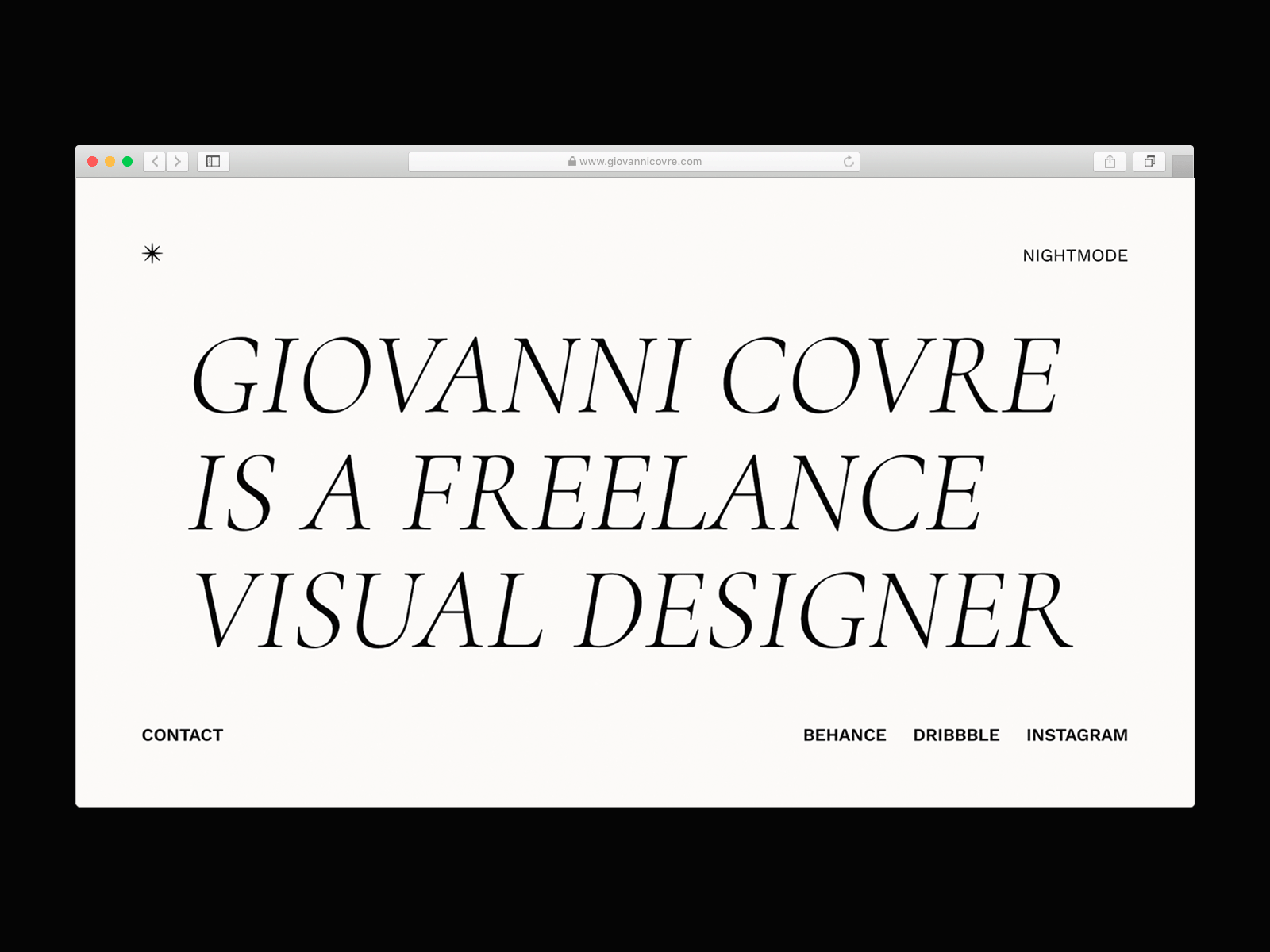 www.giovannicovre.com

NIGHTMODE

GIOVANNI COVRE IS A FREELANCE VISUAL DESIGNER

CONTACT

BEHANCE DRIBBBLE INSTAGRAM